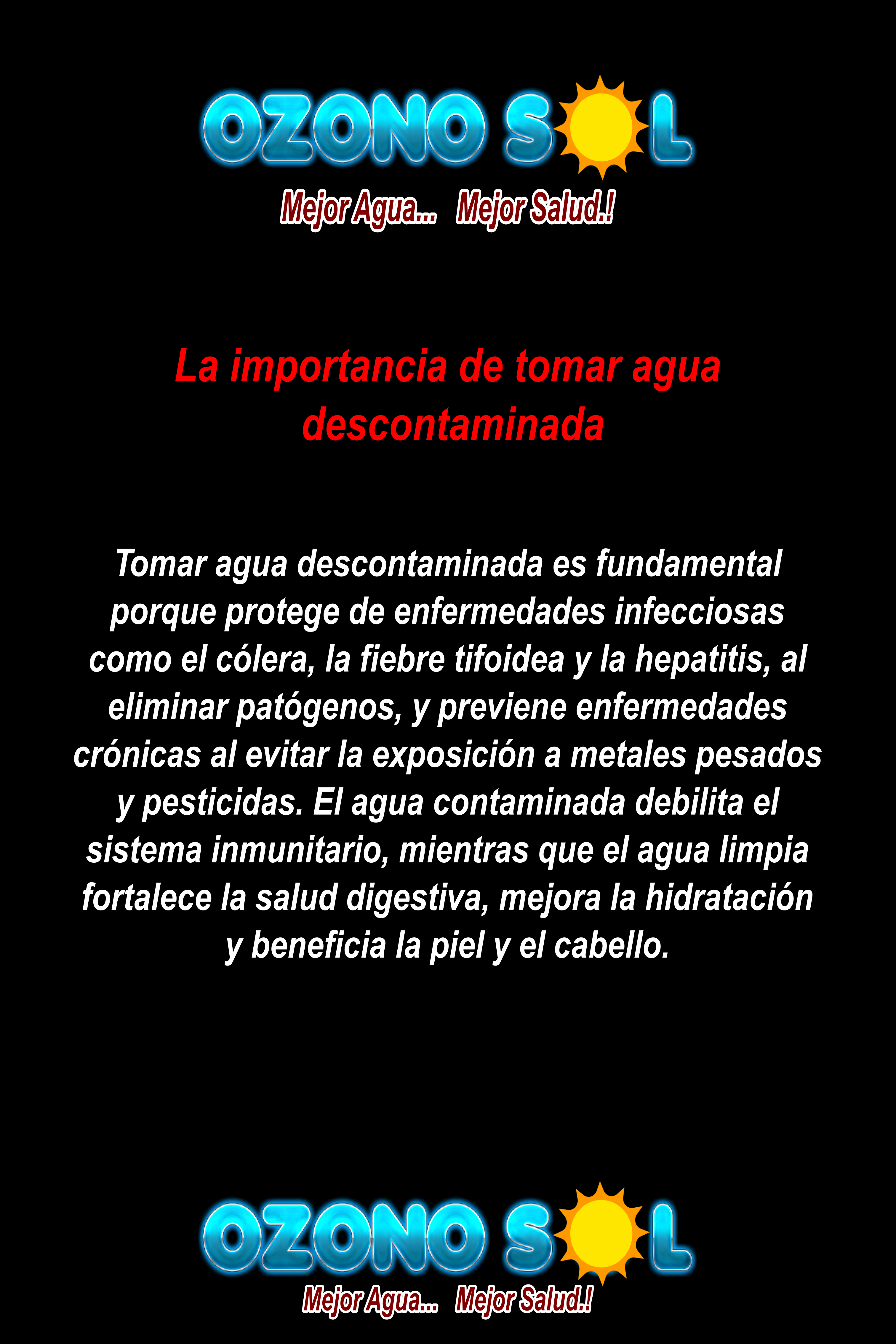 OZONO SOL
Mejor Agua... Mejor Salud.!

La importancia de tomar agua descontaminada

Tomar agua descontaminada es fundamental porque protege de enfermedades infecciosas como el cólera, la fiebre tifoidea y la hepatitis, al eliminar patógenos, y previene enfermedades crónicas al evitar la exposición a metales pesados y pesticidas. El agua contaminada debilita el sistema inmunitario, mientras que el agua limpia fortalece la salud digestiva, mejora la hidratación y beneficia la piel y el cabello.

OZONO SOL
Mejor Agua... Mejor Salud.!